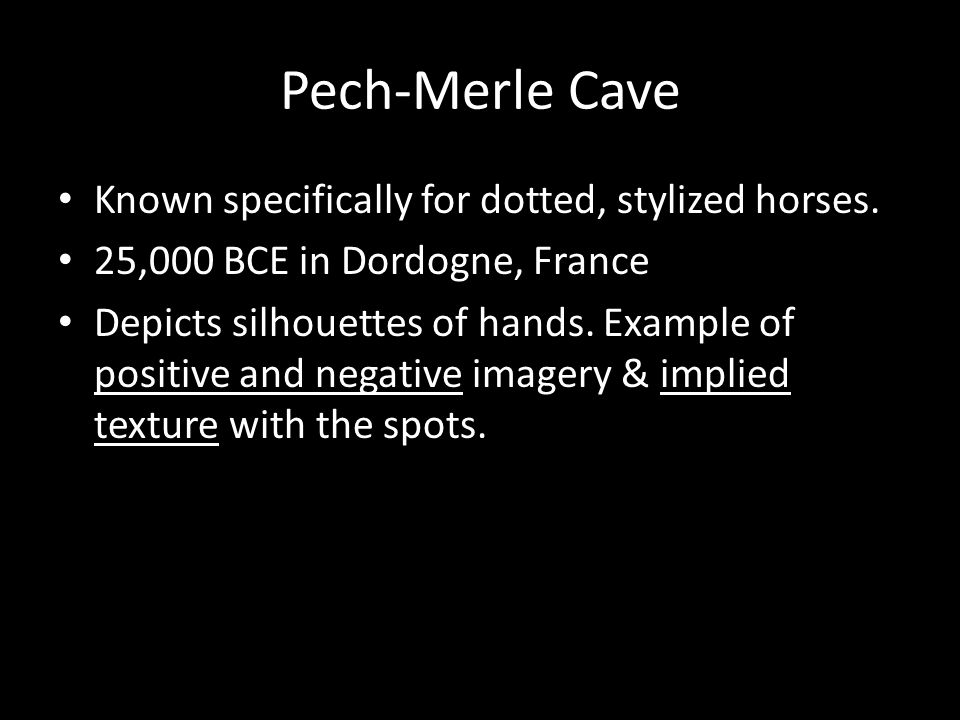 Pech-Merle Cave

• Known specifically for dotted, stylized horses.
• 25,000 BCE in Dordogne, France
• Depicts silhouettes of hands. Example of positive and negative imagery & implied texture with the spots.